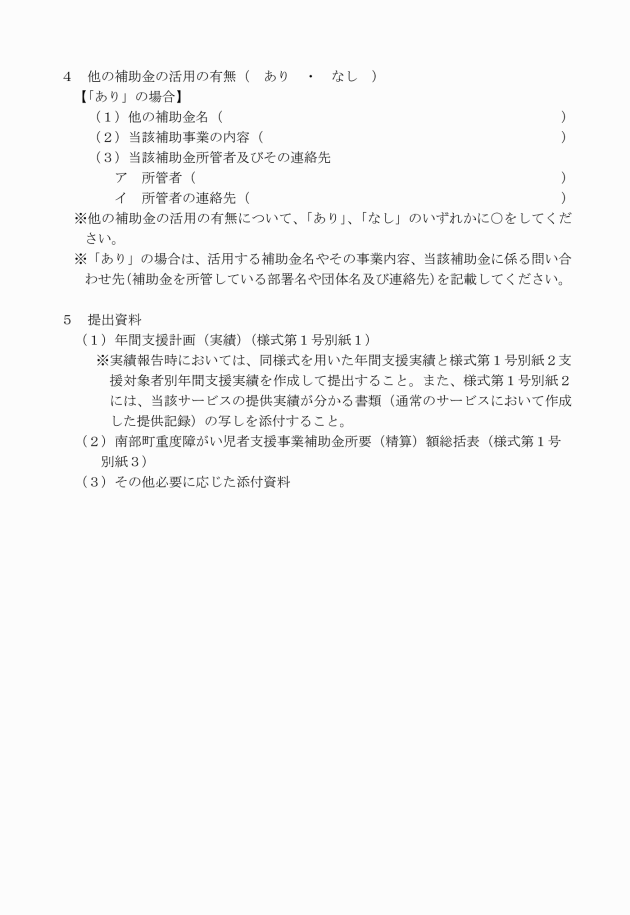 4　他の補助金の活用の有無（　あり　・　なし　）

【「あり」の場合】

（１）他の補助金名（　　　　　　　　　　　　　　　　　　　　　　　　）

（２）当該補助事業の内容（　　　　　　　　　　　　　　　　　　　　　）

（３）当該補助金所管者及びその連絡先

ア　所管者（　　　　　　　　　　　　　　　　　　　　　　　　）

イ　所管者の連絡先（　　　　　　　　　　　　　　　　　　　　）

※他の補助金の活用の有無について、「あり」、「なし」のいずれかに○をしてください。

※「あり」の場合は、活用する補助金名やその事業内容、当該補助金に係る問い合わせ先(補助金を所管している部署名や団体名及び連絡先)を記載してください。

5　提出資料

（１）年間支援計画（実績）(様式第１号別紙１)

※実績報告時においては、同様式を用いた年間支援実績と様式第１号別紙２支援対象者別年間支援実績を作成して提出すること。また、様式第１号別紙２には、当該サービスの提供実績が分かる書類（通常のサービスにおいて作成した提供記録）の写しを添付すること。

（２）南部町重度障がい児者支援事業補助金所要（精算）額総括表（様式第１号別紙３）

（３）その他必要に応じた添付資料